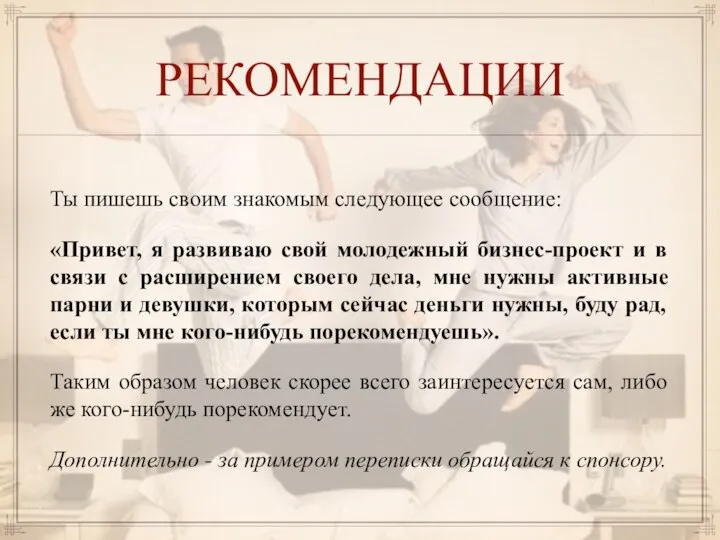 РЕКОМЕНДАЦИИ

Ты пишешь своим знакомым следующее сообщение:

«Привет, я развиваю свой молодежный бизнес-проект и в связи с расширением своего дела, мне нужны активные парни и девушки, которым сейчас деньги нужны, буду рад, если ты мне кого-нибудь порекомендуешь».

Таким образом человек скорее всего заинтересуется сам, либо же кого-нибудь порекомендует.

Дополнительно - за примером переписки обращайся к спонсору.